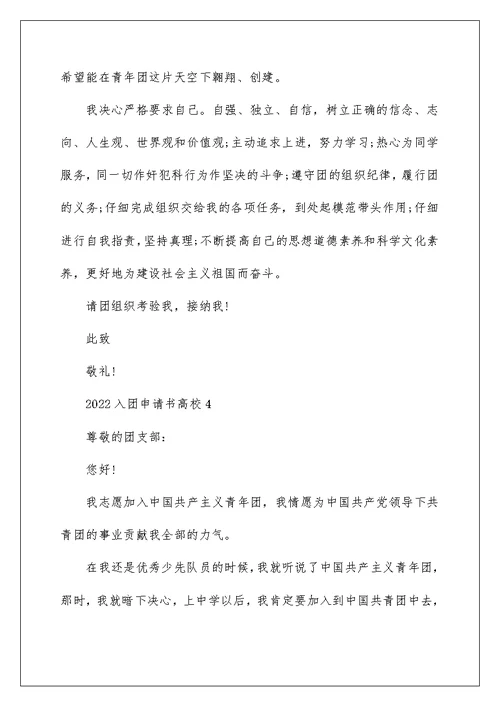 希望能在青年团这片天空下翱翔、创建。

我决心严格要求自己。自强、独立、自信，树立正确的信念、志向、人生观、世界观和价值观;主动追求上进，努力学习;热心为同学服务，同一切作奸犯科行为作坚决的斗争;遵守团的组织纪律，履行团的义务;仔细完成组织交给我的各项任务，到处起模范带头作用;仔细进行自我指责，坚持真理;不断提高自己的思想道德素养和科学文化素养，更好地为建设社会主义祖国而奋斗。

请团组织考验我，接纳我!

此致

敬礼!

2022入团申请书高校4

尊敬的团支部:

您好!

我志愿加入中国共产主义青年团，我情愿为中国共产党领导下共青团的事业贡献我全部的力气。

在我还是优秀少先队员的时候，我就听说了中国共产主义青年团，那时，我就暗下决心，上中学以后，我肯定要加入到中国共青团中去，